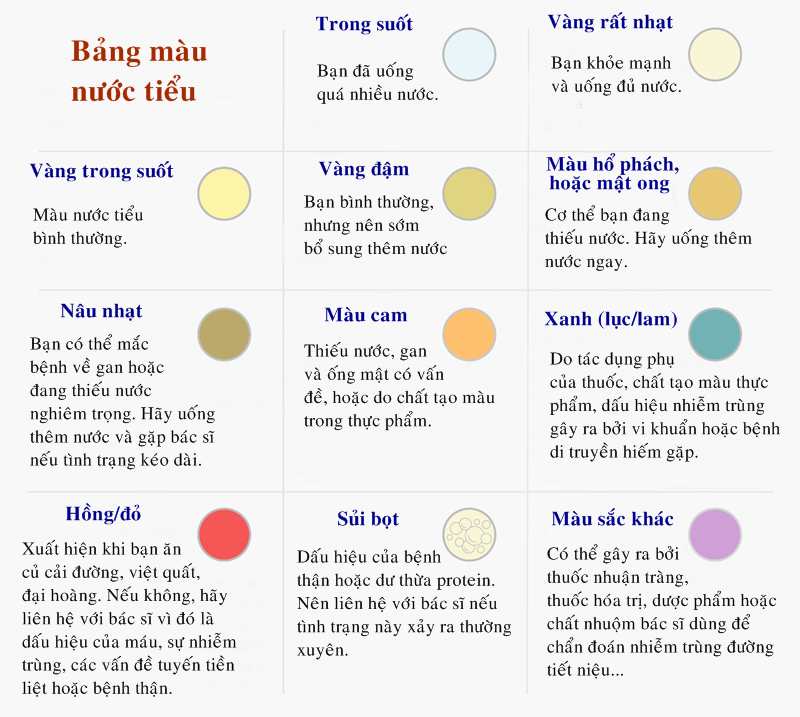 Bảng màu nước tiểu

Trong suốt

Bạn đã uống quá nhiều nước.

Vàng rất nhạt

Bạn khỏe mạnh và uống đủ nước.

Vàng trong suốt

Màu nước tiểu bình thường.

Vàng đậm

Bạn bình thường, nhưng nên sớm bổ sung thêm nước

Màu hổ phách, hoặc mật ong

Cơ thể bạn đang thiếu nước. Hãy uống thêm nước ngay.

Nâu nhạt

Bạn có thể mắc bệnh về gan hoặc đang thiếu nước nghiêm trọng. Hãy uống thêm nước và gặp bác sĩ nếu tình trạng kéo dài.

Màu cam

Thiếu nước, gan và ống mật có vấn đề, hoặc do chất tạo màu trong thực phẩm.

Xanh (lục/lam)

Do tác dụng phụ của thuốc, chất tạo màu thực phẩm, dấu hiệu nhiễm trùng gây ra bởi vi khuẩn hoặc bệnh di truyền hiếm gặp.

Hồng/đỏ

Xuất hiện khi bạn ăn củ cải đường, việt quất, đại hoàng. Nếu không, hãy liên hệ với bác sĩ vì đó là dấu hiệu của máu, sự nhiễm trùng, các vấn đề tuyến tiền liệt hoặc bệnh thận.

Sủi bọt

Dấu hiệu của bệnh thận hoặc dư thừa protein. Nên liên hệ với bác sĩ nếu tình trạng này xảy ra thường xuyên.

Màu sắc khác

Có thể gây ra bởi thuốc nhuận tràng, thuốc hóa trị, dược phẩm hoặc chất nhuộm bác sĩ dùng để chẩn đoán nhiễm trùng đường tiết niệu...